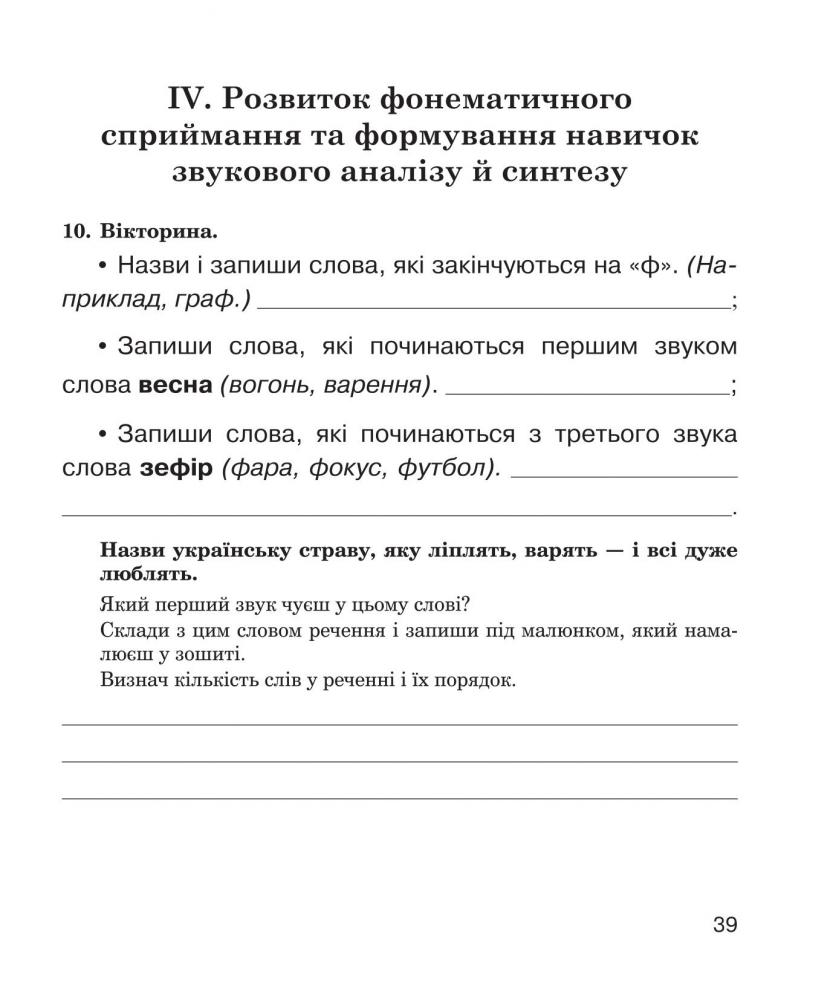 IV. Розвиток фонематичного сприймання та формування навичок звукового аналізу й синтезу

10. Вікторина.

• Назви і запиши слова, які закінчуються на «ф». (Наприклад, граф.) ____;

• Запиши слова, які починаються першим звуком слова весна (вогонь, варення). ____;

• Запиши слова, які починаються з третього звука слова зефір (фара, фокус, футбол). ____

____.

Назви українську страву, яку ліплять, варять — і всі дуже люблять.

Який перший звук чуєш у цьому слові?

Склади з цим словом речення і запиши під малюнком, який намалюєш у зошиті.

Визнач кількість слів у реченні і їх порядок.

____

____

____

39